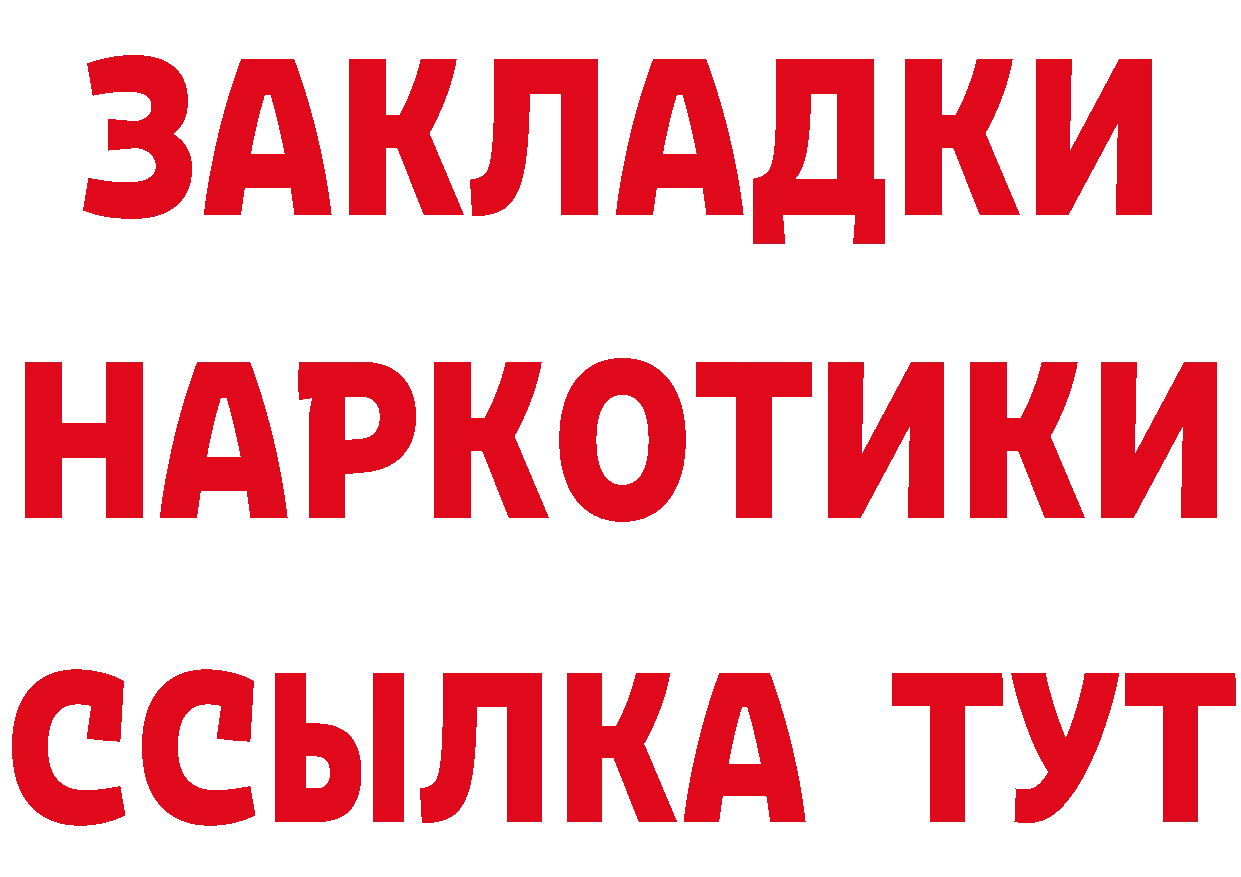 ЗАКЛАДКИ НАРКОТИКИ ССЫЛКА ТУТ